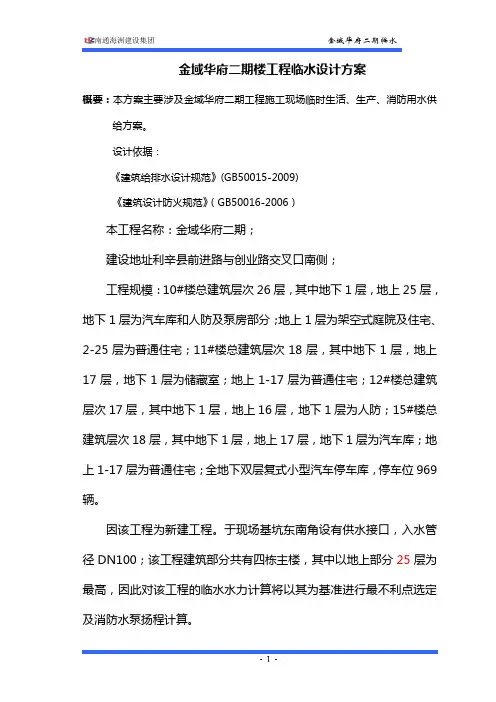 南通海洲建设集团　　金域华府二期临水

金域华府二期楼工程临水设计方案

概要：本方案主要涉及金域华府二期工程施工现场临时生活、生产、消防用水供给方案。

设计依据：

《建筑给排水设计规范》(GB50015-2009)

《建筑设计防火规范》(GB50016-2006)

本工程名称：金域华府二期；

建设地址利辛县前进路与创业路交叉口南侧；

工程规模：10#楼总建筑层次 26 层，其中地下 1 层，地上 25 层，地下 1 层为汽车库和人防及泵房部分；地上 1 层为架空式庭院及住宅、2-25 层为普通住宅；11#楼总建筑层次 18 层，其中地下 1 层，地上 17 层，地下 1 层为储藏室；地上 1-17 层为普通住宅；12#楼总建筑层次 17 层，其中地下 1 层，地上 16 层，地下 1 层为人防；15#楼总建筑层次 18 层，其中地下 1 层，地上 17 层，地下 1 层为汽车库；地上 1-17 层为普通住宅；全地下双层复式小型汽车停车库，停车位 969 辆。

因该工程为新建工程。于现场基坑东南角设有供水接口，入水管径 DN100；该工程建筑部分共有四栋主楼，其中以地上部分 25 层为最高，因此对该工程的临水水力计算将以其为基准进行最不利点选定及消防水泵扬程计算。

- 1 -